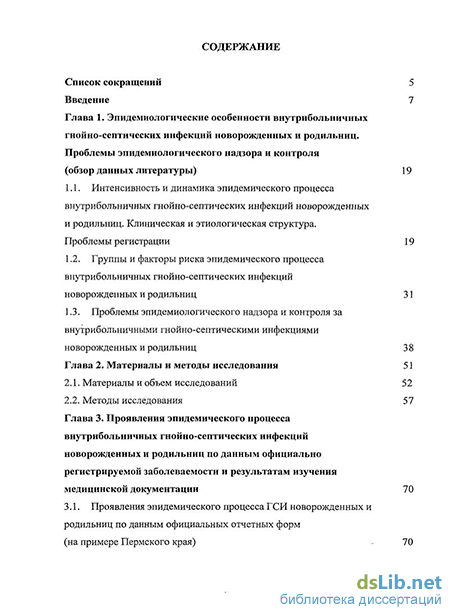 СОДЕРЖАНИЕ

Список сокращений 5

Введение 7

Глава 1. Эпидемиологические особенности внутрибольничных гнойно-септических инфекций новорожденных и родильниц. Проблемы эпидемиологического надзора и контроля (обзор данных литературы) 19

1.1. Интенсивность и динамика эпидемического процесса внутрибольничных гнойно-септических инфекций новорожденных и родильниц. Клиническая и этиологическая структура. Проблемы регистрации 19

1.2. Группы и факторы риска эпидемического процесса внутрибольничных гнойно-септических инфекций новорожденных и родильниц 31

1.3. Проблемы эпидемиологического надзора и контроля за внутрибольничными гнойно-септическими инфекциями новорожденных и родильниц 38

Глава 2. Материалы и методы исследования 51

2.1. Материалы и объем исследований 52

2.2. Методы исследования 57

Глава 3. Проявления эпидемического процесса внутрибольничных гнойно-септических инфекций новорожденных и родильниц по данным официально регистрируемой заболеваемости и результатам изучения медицинской документации 70

3.1. Проявления эпидемического процесса ГСИ новорожденных и родильниц по данным официальных отчетных форм (на примере Пермского края) 70

dsLib.net
библиотека диссертаций